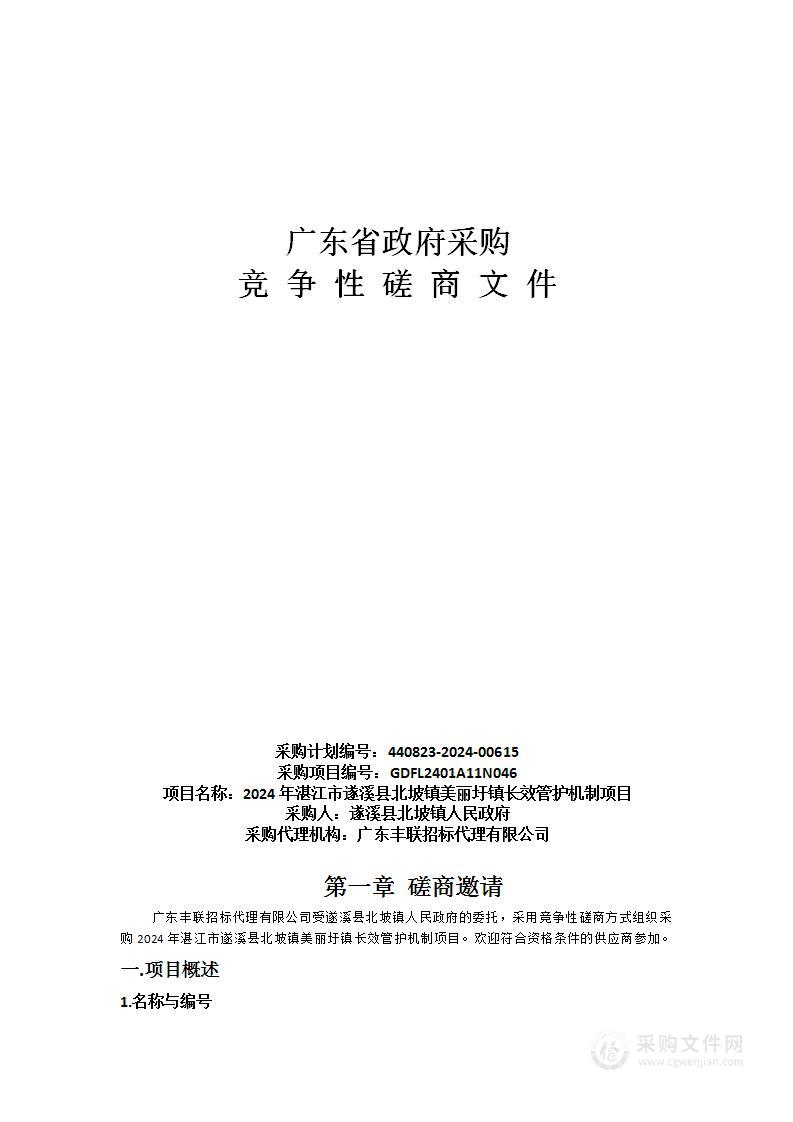 广东省政府采购
竞 争 性 磋 商 文 件

采购计划编号：440823-2024-00615
采购项目编号：GDFL2401A11N046
项目名称：2024 年湛江市遂溪县北坡镇美丽圩镇长效管护机制项目
采购人：遂溪县北坡镇人民政府
采购代理机构：广东丰联招标代理有限公司

第一章 磋商邀请

广东丰联招标代理有限公司受遂溪县北坡镇人民政府的委托，采用竞争性磋商方式组织采购 2024 年湛江市遂溪县北坡镇美丽圩镇长效管护机制项目。欢迎符合资格条件的供应商参加。

一.项目概述

1.名称与编号

采购文件网
www.cgwenjian.com